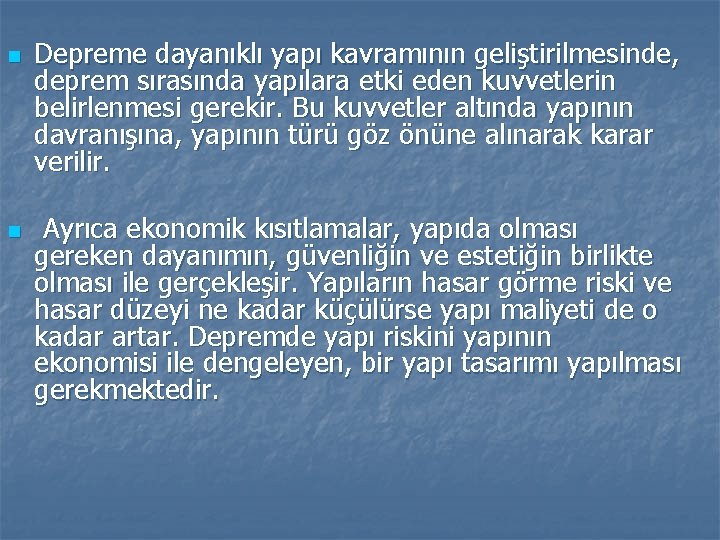 Depreme dayanıklı yapı kavramının geliştirilmesinde, deprem sırasında yapılara etki eden kuvvetlerin belirlenmesi gerekir. Bu kuvvetler altında yapının davranışına, yapının türü göz önüne alınarak karar verilir.

Ayrıca ekonomik kısıtlamalar, yapıda olması gereken dayanımın, güvenliğin ve estetiğin birlikte olması ile gerçekleşir. Yapıların hasar görme riski ve hasar düzeyi ne kadar küçülürse yapı maliyeti de o kadar artar. Depremde yapı riskini yapının ekonomisi ile dengeleyen, bir yapı tasarımı yapılması gerekmektedir.